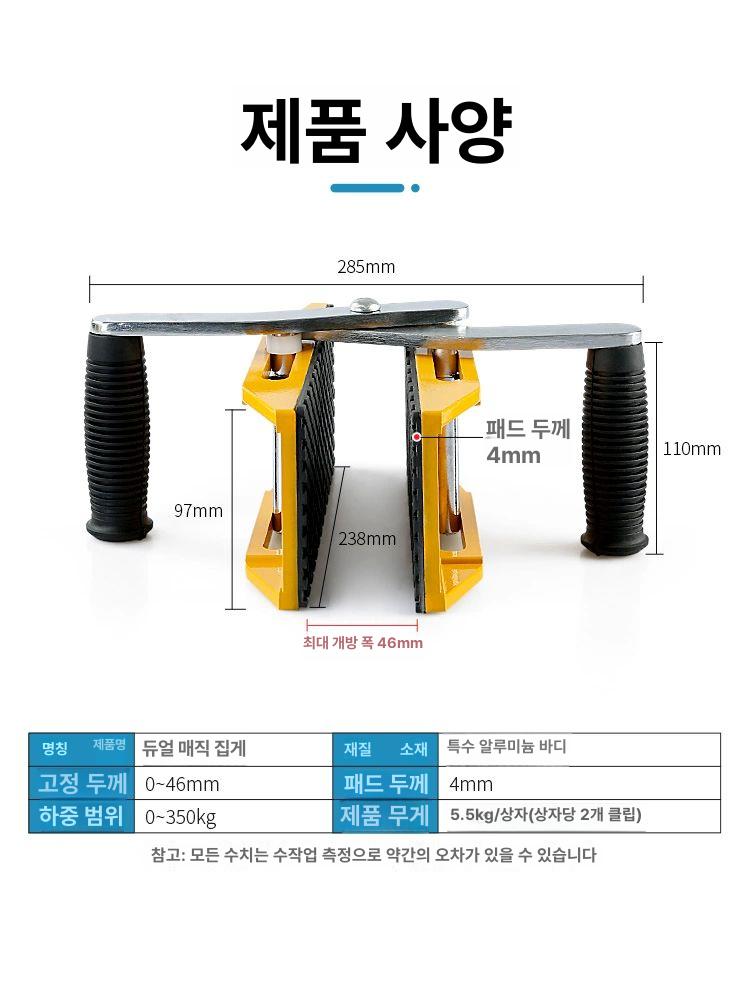 제품 사양

285mm

패드 두께
4mm

110mm

97mm

238mm

최대 개방 폭 46mm

| 명칭 제품명 | 듀얼 매직 집게 | 재질 소재 | 특수 알루미늄 바디 |
|---|---|---|---|
| 고정 두께 | 0~46mm | 패드 두께 | 4mm |
| 하중 범위 | 0~350kg | 제품 무게 | 5.5kg/상자(상자당 2개 클립) |

참고: 모든 수치는 수작업 측정으로 약간의 오차가 있을 수 있습니다